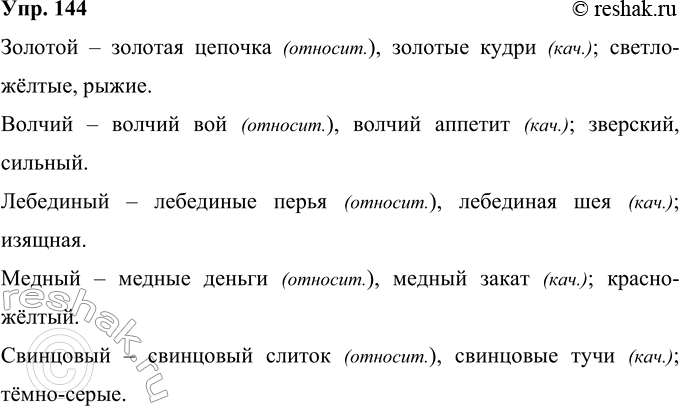 Упр. 144
© reshak.ru

Золотой – золотая цепочка (относит.), золотые кудри (кач.); светло-жёлтые, рыжие.

Волчий – волчий вой (относит.), волчий аппетит (кач.); зверский, сильный.

Лебединый – лебединые перья (относит.), лебединая шея (кач.); изящная.

Медный – медные деньги (относит.), медный закат (кач.); красно-жёлтый.

Свинцовый – свинцовый слиток (относит.), свинцовые тучи (кач.); тёмно-серые.

reshak.ru